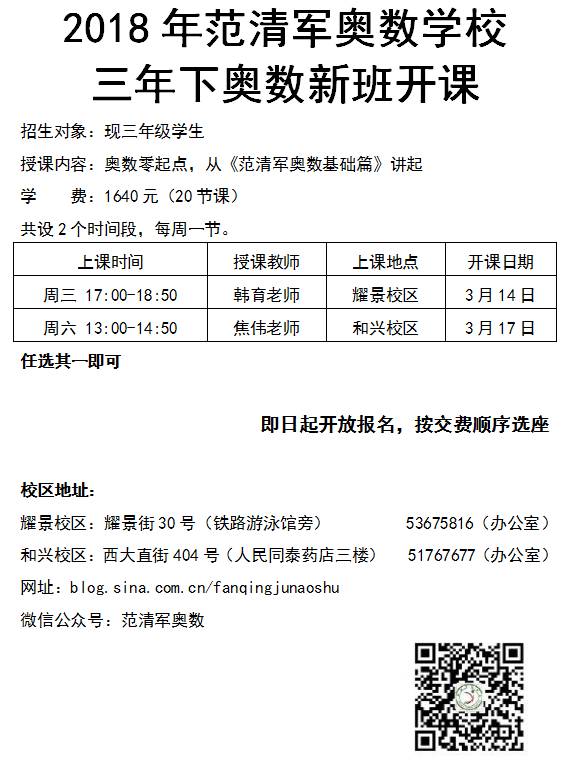 2018年范清军奥数学校
三年下奥数新班开课

招生对象：现三年级学生

授课内容：奥数零起点，从《范清军奥数基础篇》讲起

学 费：1640元（20节课）

共设2个时间段，每周一节。

| 上课时间 | 授课教师 | 上课地点 | 开课日期 |
|---|---|---|---|
| 周三 17:00-18:50 | 韩育老师 | 耀景校区 | 3月14日 |
| 周六 13:00-14:50 | 焦伟老师 | 和兴校区 | 3月17日 |

任选其一即可

即日起开放报名，按交费顺序选座

校区地址：

耀景校区：耀景街30号（铁路游泳馆旁） 53675816（办公室）

和兴校区：西大直街404号（人民同泰药店三楼） 51767677（办公室）

网址：blog.sina.com.cn/fanqingjunaoshu

微信公众号：范清军奥数